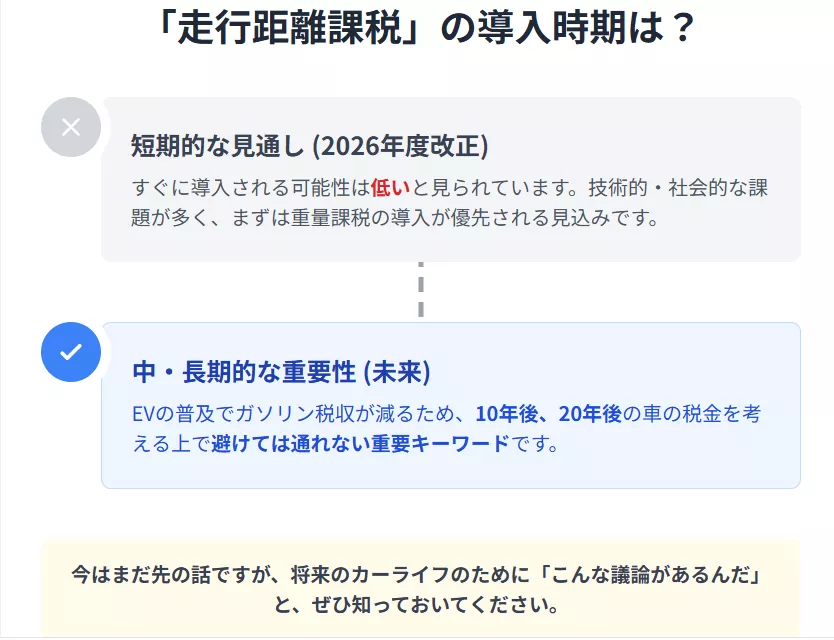 「走行距離課税」の導入時期は？

短期的な見通し (2026年度改正)

すぐに導入される可能性は低いと見られています。技術的・社会的な課題が多く、まずは重量課税の導入が優先される見込みです。

中・長期的な重要性 (未来)

EVの普及でガソリン税収が減るため、10年後、20年後の車の税金を考える上で避けては通れない重要キーワードです。

今はまだ先の話ですが、将来のカーライフのために「こんな議論があるんだ」と、ぜひ知っておいてください。